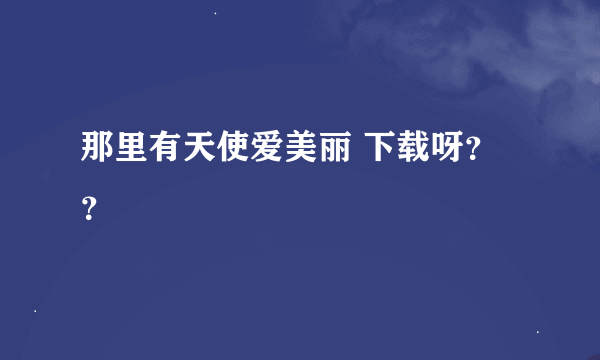 那里有天使爱美丽 下载呀??